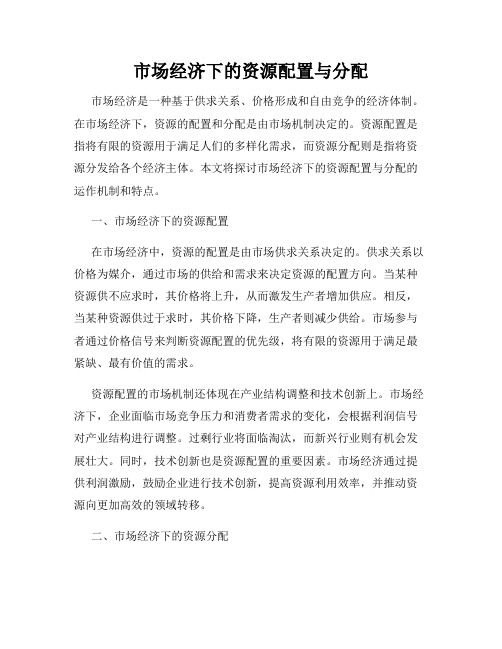 市场经济下的资源配置与分配

市场经济是一种基于供求关系、价格形成和自由竞争的经济体制。在市场经济下，资源的配置和分配是由市场机制决定的。资源配置是指将有限的资源用于满足人们的多样化需求，而资源分配则是指将资源分发给各个经济主体。本文将探讨市场经济下的资源配置与分配的运作机制和特点。

一、市场经济下的资源配置

在市场经济中，资源的配置是由市场供求关系决定的。供求关系以价格为媒介，通过市场的供给和需求来决定资源的配置方向。当某种资源供不应求时，其价格将上升，从而激发生产者增加供应。相反，当某种资源供过于求时，其价格下降，生产者则减少供给。市场参与者通过价格信号来判断资源配置的优先级，将有限的资源用于满足最紧缺、最有价值的需求。

资源配置的市场机制还体现在产业结构调整和技术创新上。市场经济下，企业面临市场竞争压力和消费者需求的变化，会根据利润信号对产业结构进行调整。过剩行业将面临淘汰，而新兴行业则有机会发展壮大。同时，技术创新也是资源配置的重要因素。市场经济通过提供利润激励，鼓励企业进行技术创新，提高资源利用效率，并推动资源向更加高效的领域转移。

二、市场经济下的资源分配